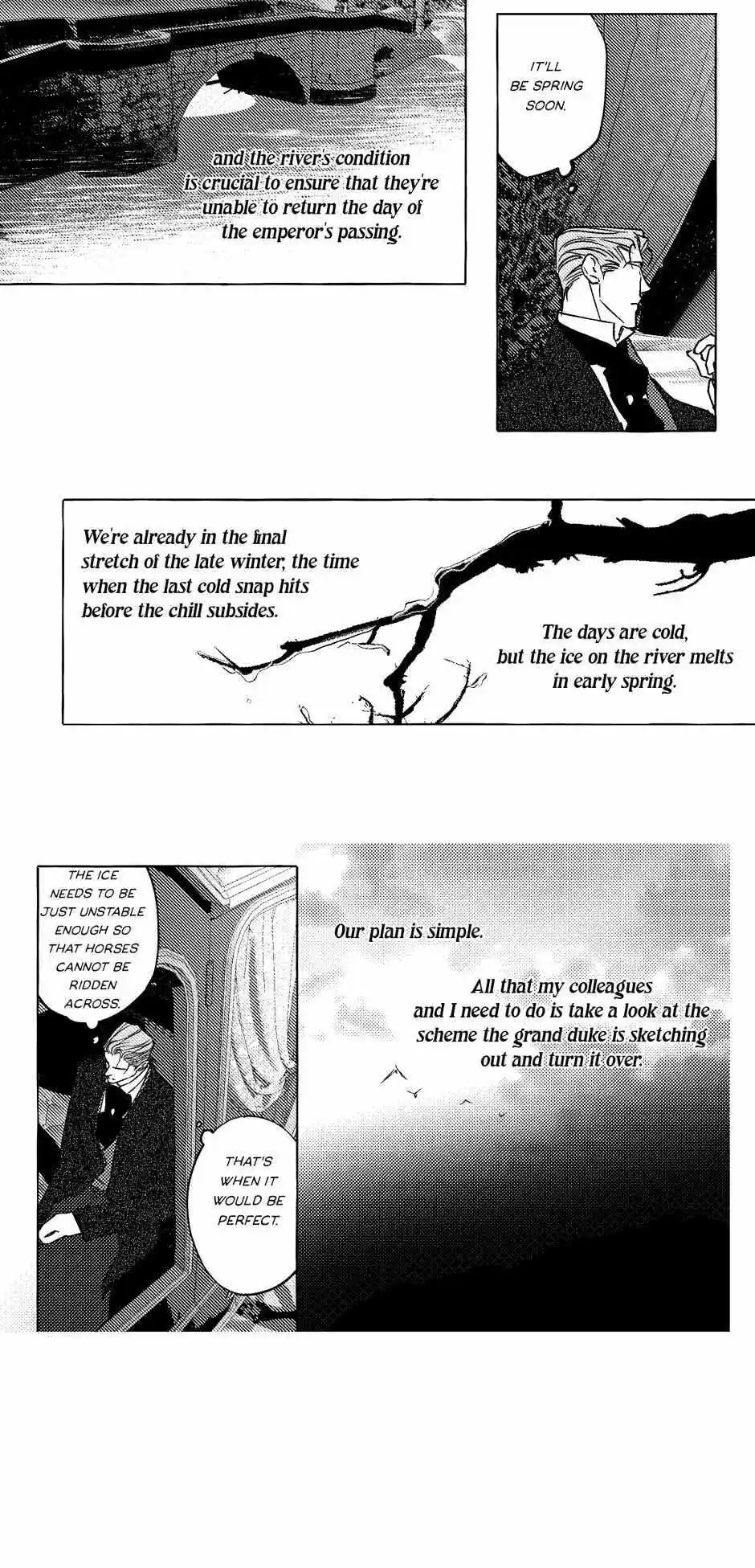 and the river's condition is crucial to ensure that they're unable to return the day of the emperor's passing.

IT'LL BE SPRING SOON.

We're already in the final stretch of the late winter, the time when the last cold snap hits before the chill subsides.

The days are cold, but the ice on the river melts in early spring.

THE ICE NEEDS TO BE JUST UNSTABLE ENOUGH SO THAT HORSES CANNOT BE RIDDEN ACROSS.

THAT'S WHEN IT WOULD BE PERFECT.

Our plan is simple.

All that my colleagues and I need to do is take a look at the scheme the grand duke is sketching out and turn it over.